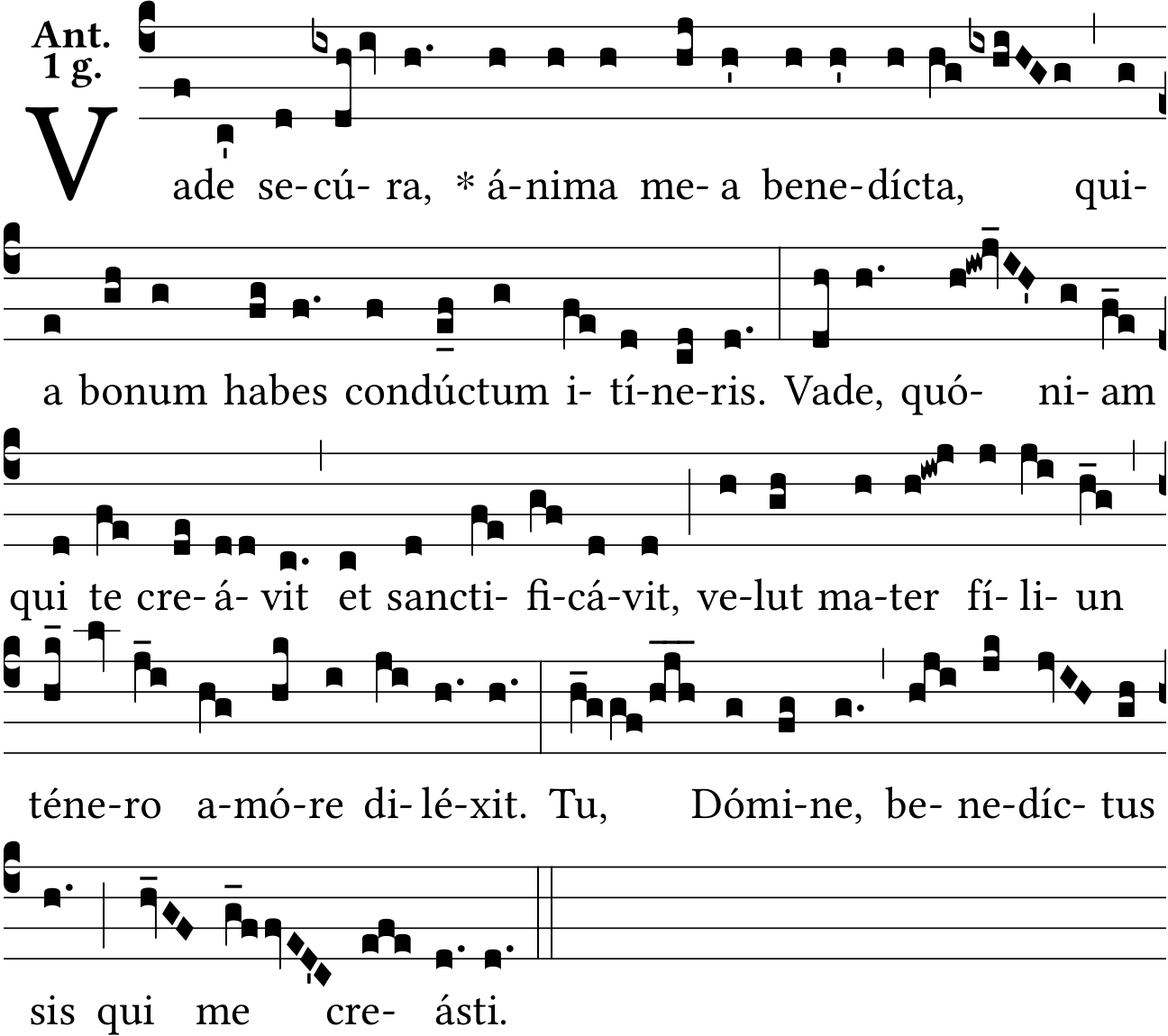 Ant.
1 g.

V ade se-cú- ra, * á-nima me- a bene-dícta, qui-

a bonum habes condúctum i- tí-ne-ris. Vade, quó- ni- am

qui te cre- á- vit et sancti- fi-cá-vit, ve-lut ma-ter fí- li- un

téne-ro a-mó-re di- lé-xit. Tu, Dómi-ne, be- ne-díc- tus

sis qui me cre- ásti.